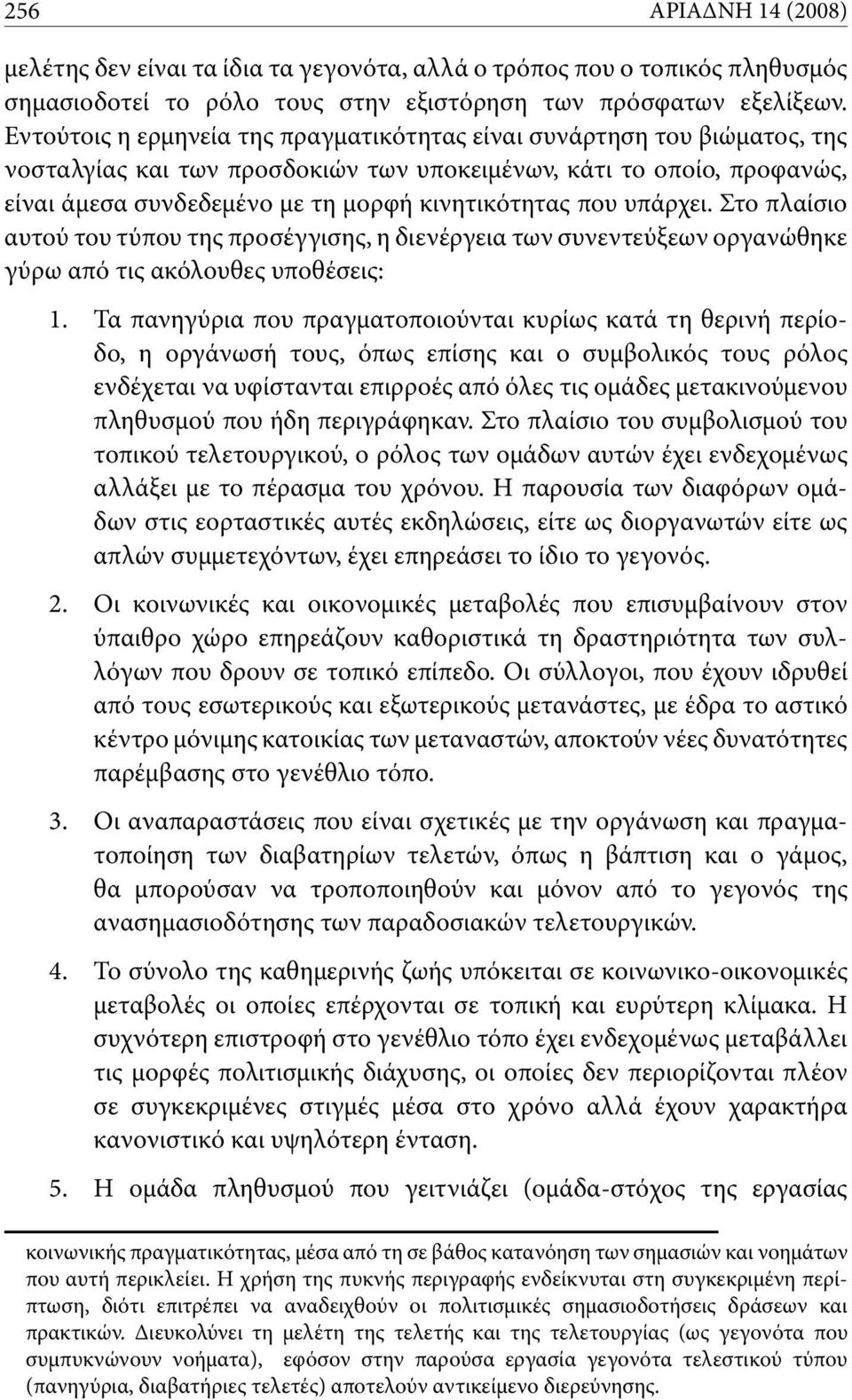 256 ΑΡΙΑΔΝΗ 14 (2008)

μελέτης δεν είναι τα ίδια τα γεγονότα, αλλά ο τρόπος που ο τοπικός πληθυσμός σημασιοδοτεί το ρόλο τους στην εξιστόρηση των πρόσφατων εξελίξεων. Εντούτοις η ερμηνεία της πραγματικότητας είναι συνάρτηση του βιώματος, της νοσταλγίας και των προσδοκιών των υποκειμένων, κάτι το οποίο, προφανώς, είναι άμεσα συνδεδεμένο με τη μορφή κινητικότητας που υπάρχει. Στο πλαίσιο αυτού του τύπου της προσέγγισης, η διενέργεια των συνεντεύξεων οργανώθηκε γύρω από τις ακόλουθες υποθέσεις:

1. Τα πανηγύρια που πραγματοποιούνται κυρίως κατά τη θερινή περίοδο, η οργάνωσή τους, όπως επίσης και ο συμβολικός τους ρόλος ενδέχεται να υφίστανται επιρροές από όλες τις ομάδες μετακινούμενου πληθυσμού που ήδη περιγράφηκαν. Στο πλαίσιο του συμβολισμού του τοπικού τελετουργικού, ο ρόλος των ομάδων αυτών έχει ενδεχομένως αλλάξει με το πέρασμα του χρόνου. Η παρουσία των διαφόρων ομάδων στις εορταστικές αυτές εκδηλώσεις, είτε ως διοργανωτών είτε ως απλών συμμετεχόντων, έχει επηρεάσει το ίδιο το γεγονός.

2. Οι κοινωνικές και οικονομικές μεταβολές που επισυμβαίνουν στον ύπαιθρο χώρο επηρεάζουν καθοριστικά τη δραστηριότητα των συλλόγων που δρουν σε τοπικό επίπεδο. Οι σύλλογοι, που έχουν ιδρυθεί από τους εσωτερικούς και εξωτερικούς μετανάστες, με έδρα το αστικό κέντρο μόνιμης κατοικίας των μεταναστών, αποκτούν νέες δυνατότητες παρέμβασης στο γενέθλιο τόπο.

3. Οι αναπαραστάσεις που είναι σχετικές με την οργάνωση και πραγματοποίηση των διαβατηρίων τελετών, όπως η βάπτιση και ο γάμος, θα μπορούσαν να τροποποιηθούν και μόνον από το γεγονός της ανασημασιοδότησης των παραδοσιακών τελετουργικών.

4. Το σύνολο της καθημερινής ζωής υπόκειται σε κοινωνικο-οικονομικές μεταβολές οι οποίες επέρχονται σε τοπική και ευρύτερη κλίμακα. Η συχνότερη επιστροφή στο γενέθλιο τόπο έχει ενδεχομένως μεταβάλλει τις μορφές πολιτισμικής διάχυσης, οι οποίες δεν περιορίζονται πλέον σε συγκεκριμένες στιγμές μέσα στο χρόνο αλλά έχουν χαρακτήρα κανονιστικό και υψηλότερη ένταση.

5. Η ομάδα πληθυσμού που γειτνιάζει (ομάδα-στόχος της εργασίας

κοινωνικής πραγματικότητας, μέσα από τη σε βάθος κατανόηση των σημασιών και νοημάτων που αυτή περικλείει. Η χρήση της πυκνής περιγραφής ενδείκνυται στη συγκεκριμένη περίπτωση, διότι επιτρέπει να αναδειχθούν οι πολιτισμικές σημασιοδοτήσεις δράσεων και πρακτικών. Διευκολύνει τη μελέτη της τελετής και της τελετουργίας (ως γεγονότα που συμπυκνώνουν νοήματα), εφόσον στην παρούσα εργασία γεγονότα τελεστικού τύπου (πανηγύρια, διαβατήριες τελετές) αποτελούν αντικείμενο διερεύνησης.